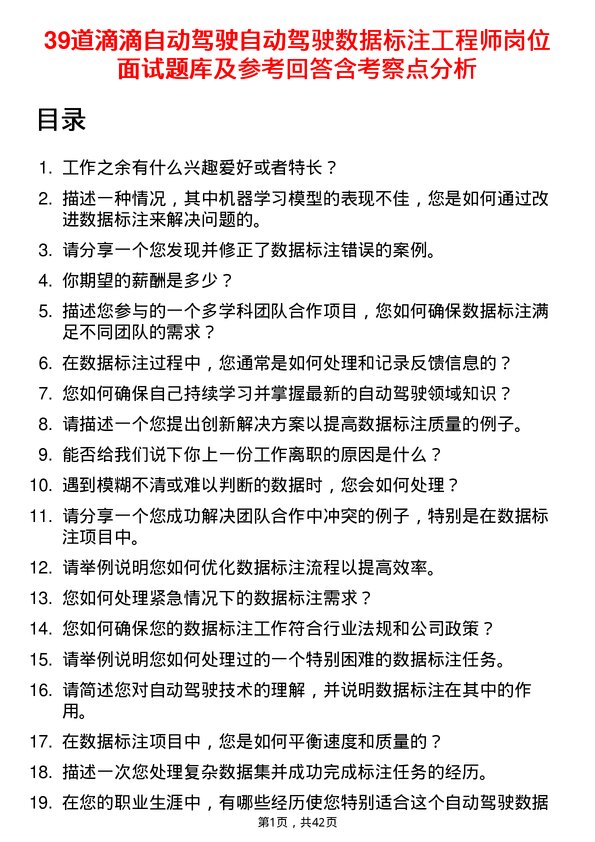 39道滴滴自动驾驶自动驾驶数据标注工程师岗位面试题库及参考回答含考察点分析

目录

1. 工作之余有什么兴趣爱好或者特长？
2. 描述一种情况，其中机器学习模型的表现不佳，您是如何通过改进数据标注来解决问题的。
3. 请分享一个您发现并修正了数据标注错误的案例。
4. 你期望的薪酬是多少？
5. 描述您参与的一个多学科团队合作项目，您如何确保数据标注满足不同团队的需求？
6. 在数据标注过程中，您通常是如何处理和记录反馈信息的？
7. 您如何确保自己持续学习并掌握最新的自动驾驶领域知识？
8. 请描述一个您提出创新解决方案以提高数据标注质量的例子。
9. 能否给我们说下你上一份工作离职的原因是什么？
10. 遇到模糊不清或难以判断的数据时，您会如何处理？
11. 请分享一个您成功解决团队合作中冲突的例子，特别是在数据标注项目中。
12. 请举例说明您如何优化数据标注流程以提高效率。
13. 您如何处理紧急情况下的数据标注需求？
14. 您如何确保您的数据标注工作符合行业法规和公司政策？
15. 请举例说明您如何处理过的一个特别困难的数据标注任务。
16. 请简述您对自动驾驶技术的理解，并说明数据标注在其中的作用。
17. 在数据标注项目中，您是如何平衡速度和质量的？
18. 描述一次您处理复杂数据集并成功完成标注任务的经历。
19. 在您的职业生涯中，有哪些经历使您特别适合这个自动驾驶数据

第1页，共42页